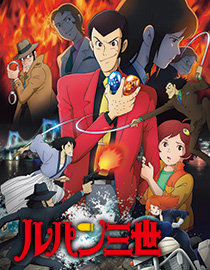 ルパン三世